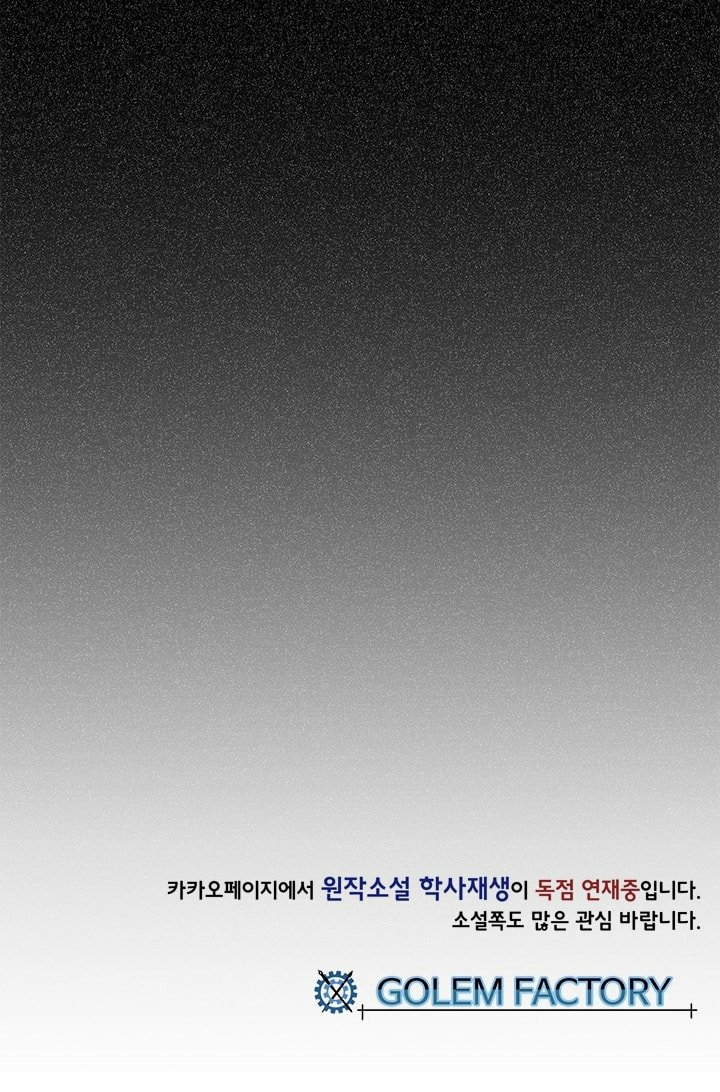 카카오페이지에서 원작소설 학사재생이 독점 연재중입니다.
소설쪽도 많은 관심 바랍니다.

GOLEM FACTORY